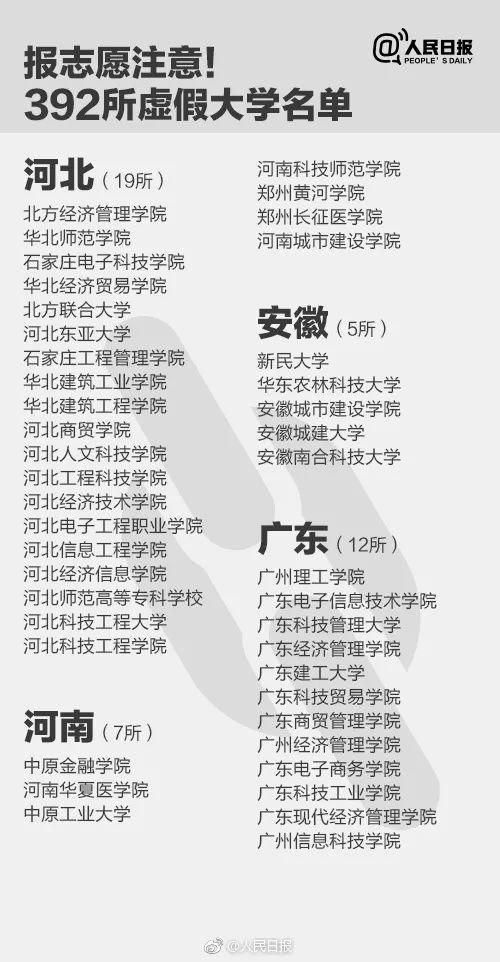 报志愿注意!
392所虚假大学名单

@人民日报 PEOPLE'S DAILY

河北（19所）
北方经济管理学院
华北师范学院
石家庄电子科技学院
华北经济贸易学院
北方联合大学
河北东亚大学
石家庄工程管理学院
华北建筑工业学院
华北建筑工程学院
河北商贸学院
河北人文科技学院
河北工程科技学院
河北经济技术学院
河北电子工程职业学院
河北信息工程学院
河北经济信息学院
河北师范高等专科学校
河北科技工程大学
河北科技工程学院

河南（7所）
中原金融学院
河南华夏医学院
中原工业大学
河南科技师范学院
郑州黄河学院
郑州长征医学院
河南城市建设学院

安徽（5所）
新民大学
华东农林科技大学
安徽城市建设学院
安徽城建大学
安徽南合科技大学

广东（12所）
广州理工学院
广东电子信息技术学院
广东科技管理大学
广东经济管理学院
广东建工大学
广东科技贸易学院
广东商贸管理学院
广州经济管理学院
广东电子商务学院
广东科技工业学院
广东现代经济管理学院
广州信息科技学院

@人民日报